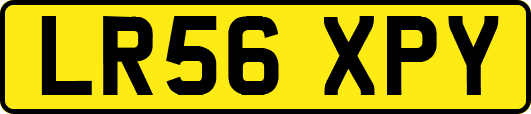 LR56 XPY